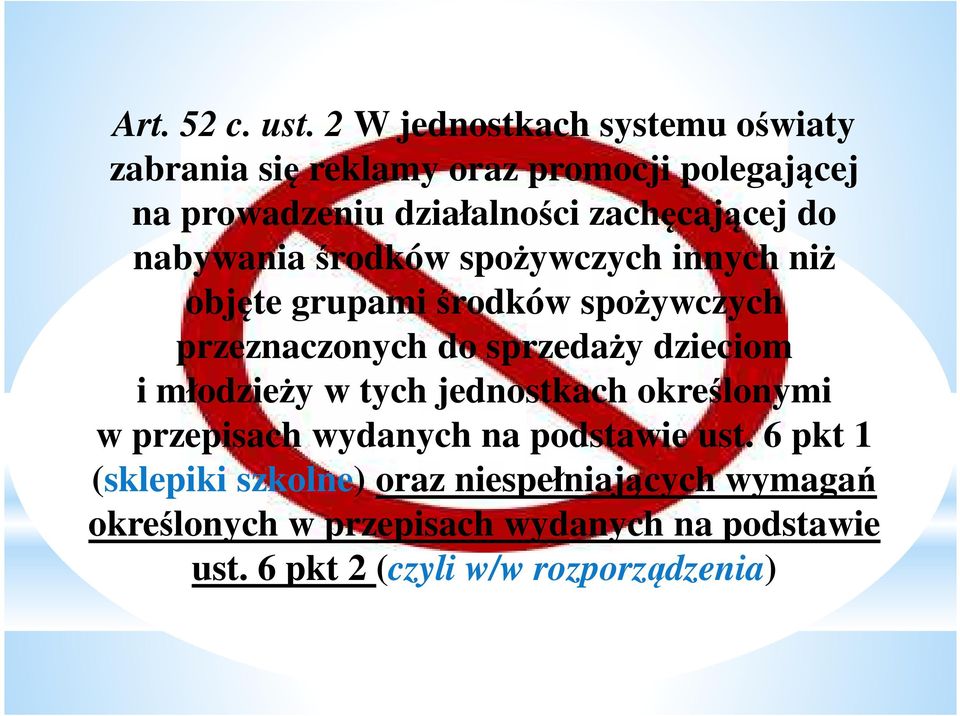 Art. 52 c. ust. 2 W jednostkach systemu oświaty zabrania się reklamy oraz promocji polegającej na prowadzeniu działalności zachęcającej do nabywania środków spożywczych innych niż objęte grupami środków spożywczych przeznaczonych do sprzedaży dzieciom i młodzieży w tych jednostkach określonymi w przepisach wydanych na podstawie ust. 6 pkt 1 (sklepiki szkolne) oraz niespełniających wymagań określonych w przepisach wydanych na podstawie ust. 6 pkt 2 (czyli w/w rozporządzenia)